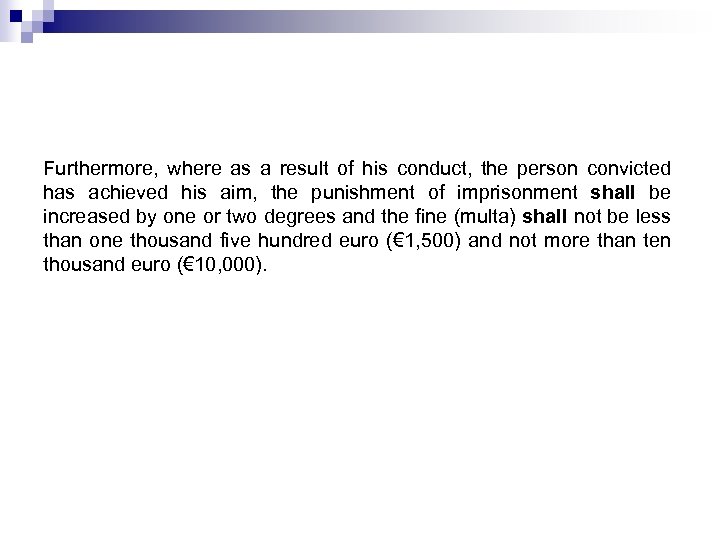 Furthermore, where as a result of his conduct, the person convicted has achieved his aim, the punishment of imprisonment shall be increased by one or two degrees and the fine (multa) shall not be less than one thousand five hundred euro (€1,500) and not more than ten thousand euro (€10,000).